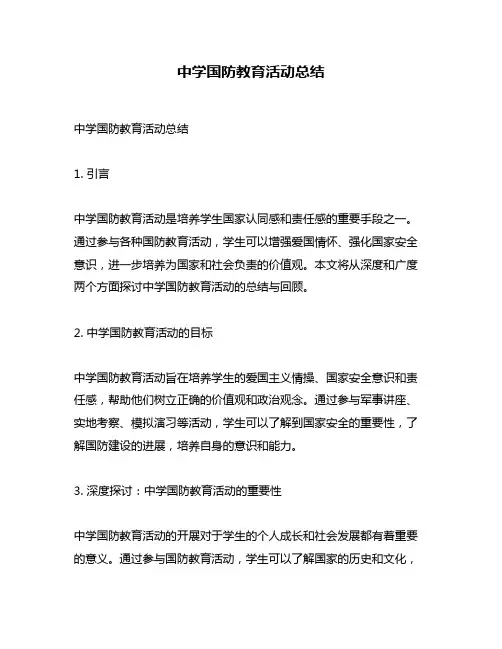 中学国防教育活动总结

中学国防教育活动总结

1. 引言

中学国防教育活动是培养学生国家认同感和责任感的重要手段之一。通过参与各种国防教育活动，学生可以增强爱国情怀、强化国家安全意识，进一步培养为国家和社会负责的价值观。本文将从深度和广度两个方面探讨中学国防教育活动的总结与回顾。

2. 中学国防教育活动的目标

中学国防教育活动旨在培养学生的爱国主义情操、国家安全意识和责任感，帮助他们树立正确的价值观和政治观念。通过参与军事讲座、实地考察、模拟演习等活动，学生可以了解到国家安全的重要性，了解国防建设的进展，培养自身的意识和能力。

3. 深度探讨：中学国防教育活动的重要性

中学国防教育活动的开展对于学生的个人成长和社会发展都有着重要的意义。通过参与国防教育活动，学生可以了解国家的历史和文化，